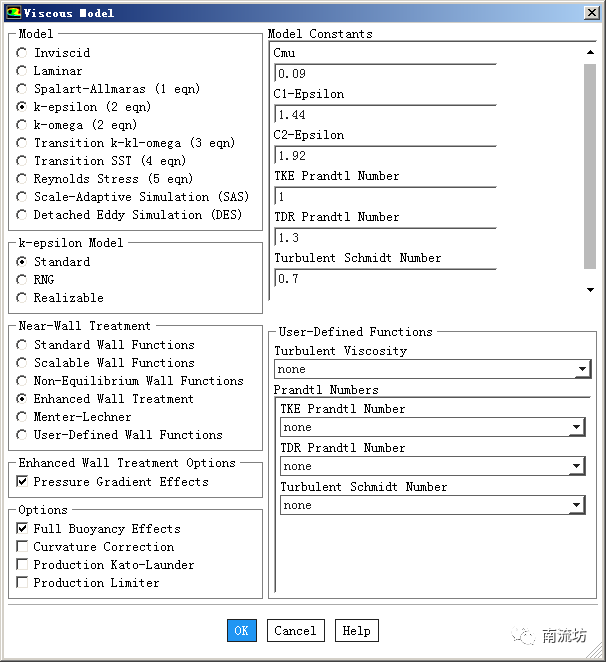 Viscous Model

Model
Inviscid
Laminar
Spalart-Allmaras (1 eqn)
k-epsilon (2 eqn)
k-omega (2 eqn)
Transition k-kl-omega (3 eqn)
Transition SST (4 eqn)
Reynolds Stress (5 eqn)
Scale-Adaptive Simulation (SAS)
Detached Eddy Simulation (DES)

k-epsilon Model
Standard
RNG
Realizable

Near-Wall Treatment
Standard Wall Functions
Scalable Wall Functions
Non-Equilibrium Wall Functions
Enhanced Wall Treatment
Menter-Lechner
User-Defined Wall Functions

Enhanced Wall Treatment Options
Pressure Gradient Effects

Options
Full Buoyancy Effects
Curvature Correction
Production Kato-Launder
Production Limiter

Model Constants
Cmu
0.09
C1-Epsilon
1.44
C2-Epsilon
1.92
TKE Prandtl Number
1
TDR Prandtl Number
1.3
Turbulent Schmidt Number
0.7

User-Defined Functions
Turbulent Viscosity
none
Prandtl Numbers
TKE Prandtl Number
none
TDR Prandtl Number
none
Turbulent Schmidt Number
none

OK Cancel Help

南流坊